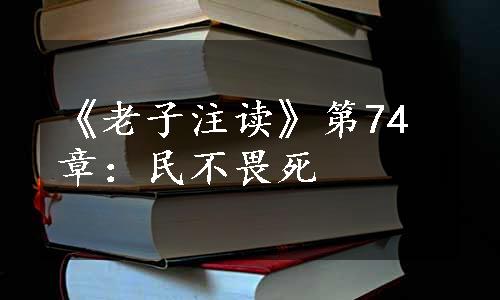 《老子注读》第74章：民不畏死